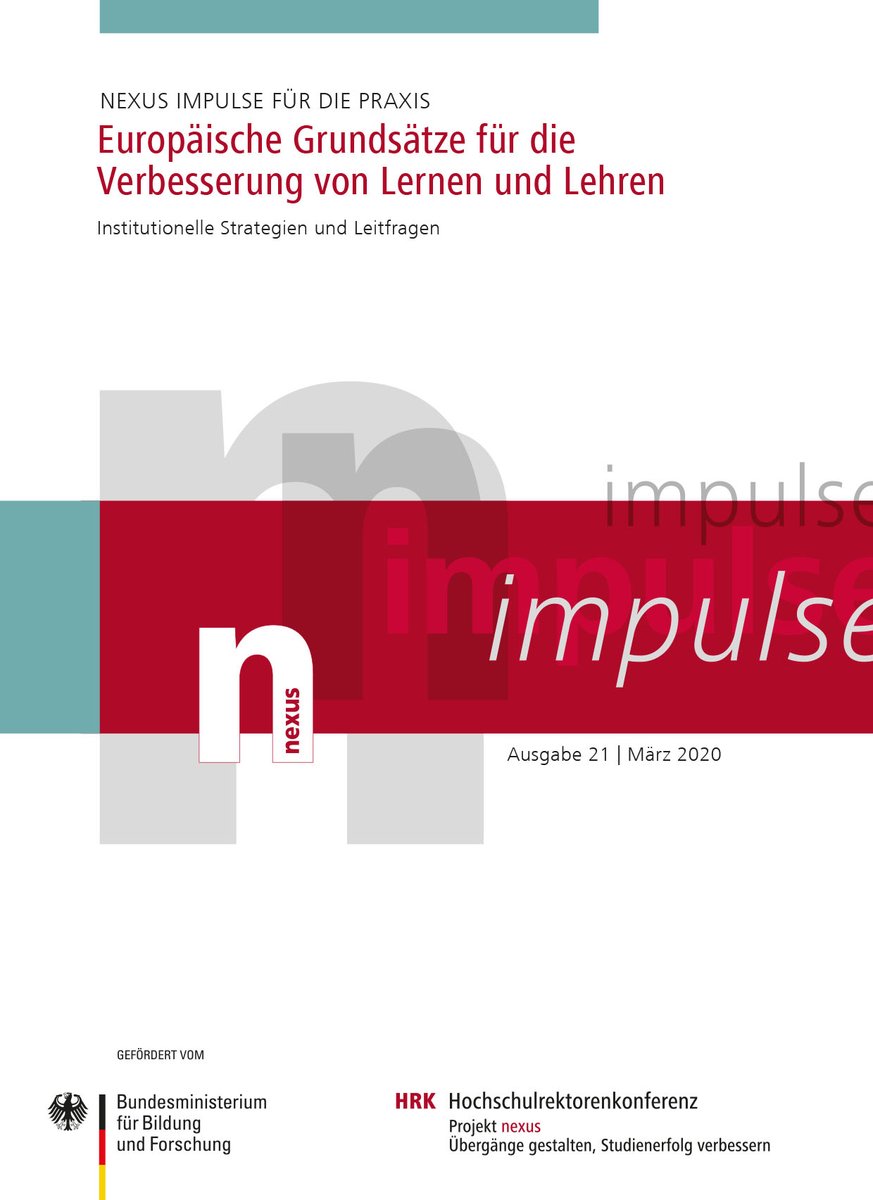 NEXUS IMPULSE FÜR DIE PRAXIS
Europäische Grundsätze für die Verbesserung von Lernen und Lehren

Institutionelle Strategien und Leitfragen

impulse

impulse

impulse

n
nexus

Ausgabe 21 | März 2020

GEFÖRDERT VOM

Bundesministerium für Bildung und Forschung

HRK Hochschulrektorenkonferenz
Projekt nexus
Übergänge gestalten, Studienerfolg verbessern